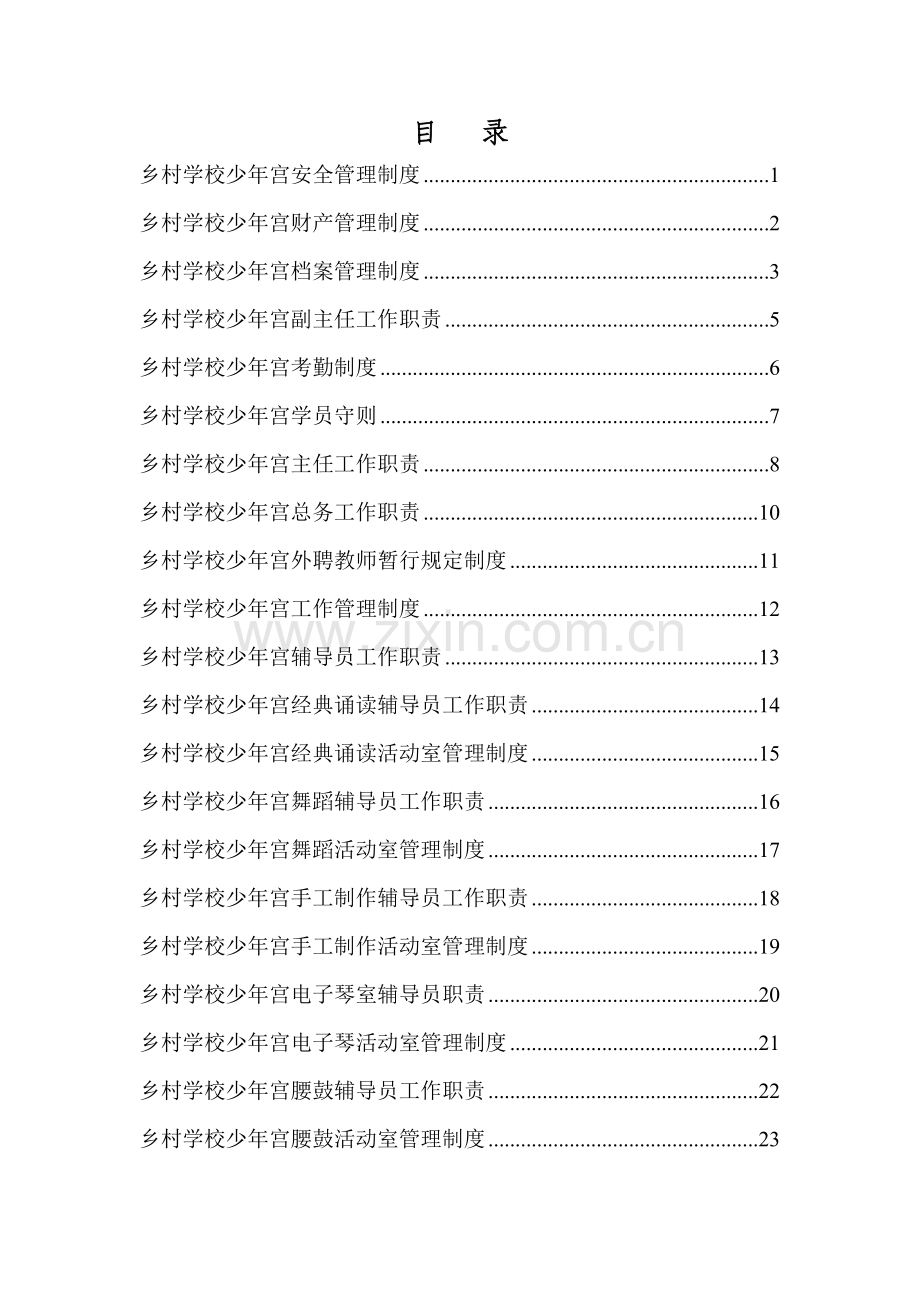 目 录

乡村学校少年宫安全管理制度 1

乡村学校少年宫财产管理制度 2

乡村学校少年宫档案管理制度 3

乡村学校少年宫副主任工作职责 5

乡村学校少年宫考勤制度 6

乡村学校少年宫学员守则 7

乡村学校少年宫主任工作职责 8

乡村学校少年宫总务工作职责 10

乡村学校少年宫外聘教师暂行规定制度 11

乡村学校少年宫工作管理制度 12

乡村学校少年宫辅导员工作职责 13

乡村学校少年宫经典诵读辅导员工作职责 14

乡村学校少年宫经典诵读活动室管理制度 15

乡村学校少年宫舞蹈辅导员工作职责 16

乡村学校少年宫舞蹈活动室管理制度 17

乡村学校少年宫手工制作辅导员工作职责 18

乡村学校少年宫手工制作活动室管理制度 19

乡村学校少年宫电子琴室辅导员职责 20

乡村学校少年宫电子琴活动室管理制度 21

乡村学校少年宫腰鼓辅导员工作职责 22

乡村学校少年宫腰鼓活动室管理制度 23

www.zixin.com.cn